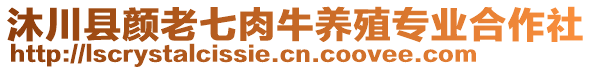 沐川县颜老七肉牛养殖专业合作社
http://lscrystalcissie.cn.coovee.com